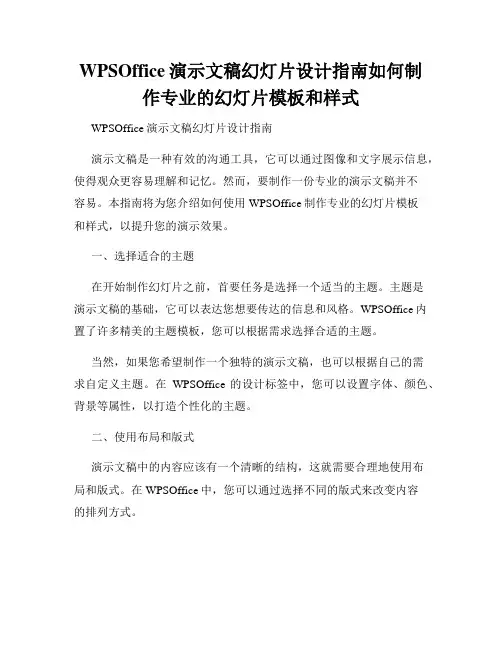 WPSOffice 演示文稿幻灯片设计指南如何制作专业的幻灯片模板和样式

WPSOffice 演示文稿幻灯片设计指南

演示文稿是一种有效的沟通工具，它可以通过图像和文字展示信息，使得观众更容易理解和记忆。然而，要制作一份专业的演示文稿并不容易。本指南将为您介绍如何使用 WPSOffice 制作专业的幻灯片模板和样式，以提升您的演示效果。

一、选择适合的主题

在开始制作幻灯片之前，首要任务是选择一个适当的主题。主题是演示文稿的基础，它可以表达您想要传达的信息和风格。WPSOffice 内置了许多精美的主题模板，您可以根据需求选择合适的主题。

当然，如果您希望制作一个独特的演示文稿，也可以根据自己的需求自定义主题。在 WPSOffice 的设计标签中，您可以设置字体、颜色、背景等属性，以打造个性化的主题。

二、使用布局和版式

演示文稿中的内容应该有一个清晰的结构，这就需要合理地使用布局和版式。在 WPSOffice 中，您可以通过选择不同的版式来改变内容的排列方式。